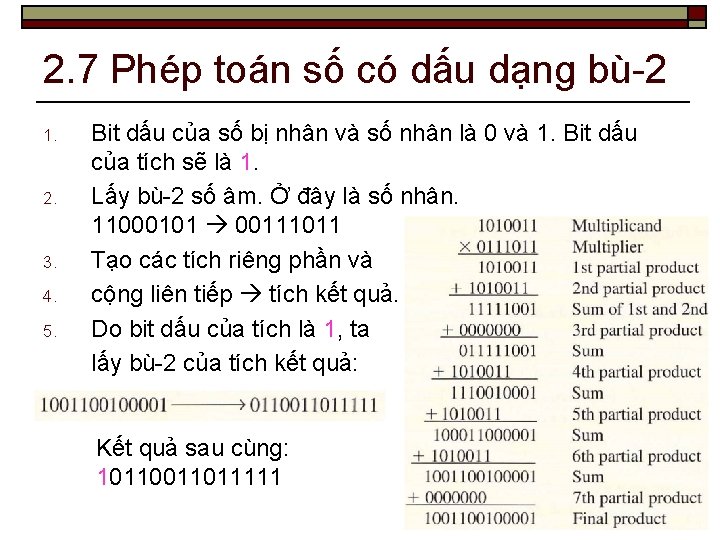 2.7 Phép toán số có dấu dạng bù-2

1. Bit dấu của số bị nhân và số nhân là 0 và 1. Bit dấu của tích sẽ là 1.
2. Lấy bù-2 số âm. Ở đây là số nhân. 11000101 → 00111011
3. Tạo các tích riêng phần và
4. cộng liên tiếp → tích kết quả.
5. Do bit dấu của tích là 1, ta lấy bù-2 của tích kết quả:

1001100100001 ⟶ 0110011011111

Kết quả sau cùng: 10110011011111

| | |
|---|---|
| 1010011 | Multiplicand |
| × 0111011 | Multiplier |
| 1010011 | 1st partial product |
| + 1010011 | 2nd partial product |
| 11111001 | Sum of 1st and 2nd |
| + 0000000 | 3rd partial product |
| 011111001 | Sum |
| + 1010011 | 4th partial product |
| 1110010001 | Sum |
| + 1010011 | 5th partial product |
| 10001100001 | Sum |
| + 1010011 | 6th partial product |
| 1001100100001 | Sum |
| + 0000000 | 7th partial product |
| 1001100100001 | Final product |